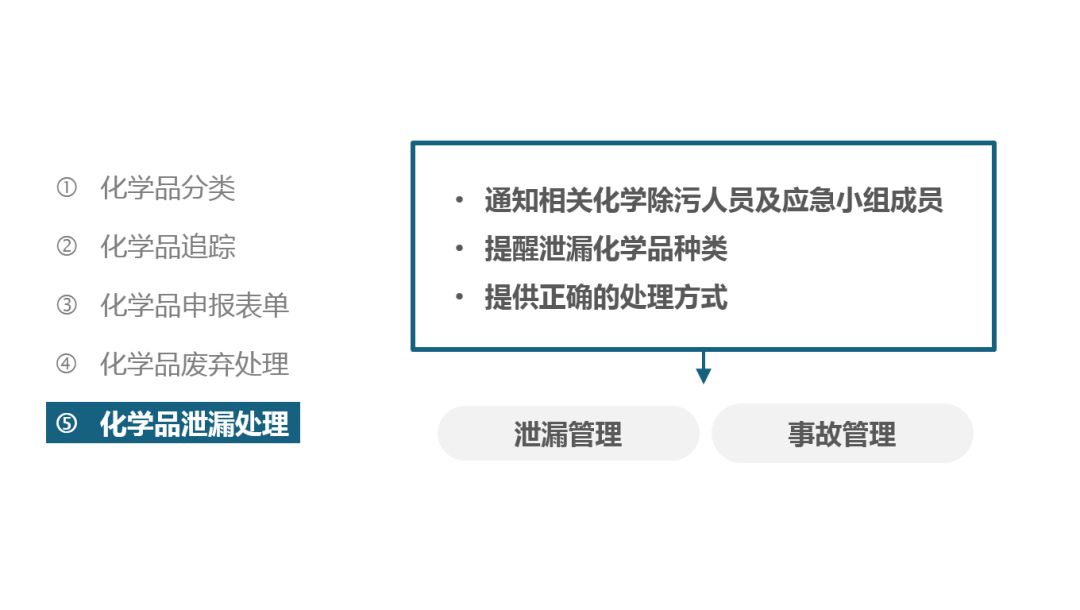 ① 化学品分类
② 化学品追踪
③ 化学品申报表单
④ 化学品废弃处理
⑤ 化学品泄漏处理

• 通知相关化学除污人员及应急小组成员
• 提醒泄漏化学品种类
• 提供正确的处理方式

泄漏管理

事故管理